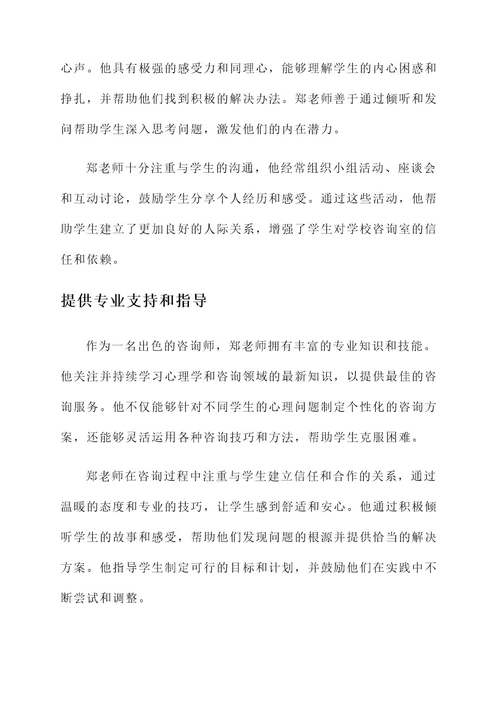 心声。他具有极强的感受力和同理心，能够理解学生的内心困惑和挣扎，并帮助他们找到积极的解决办法。郑老师善于通过倾听和发问帮助学生深入思考问题，激发他们的内在潜力。

郑老师十分注重与学生的沟通，他经常组织小组活动、座谈会和互动讨论，鼓励学生分享个人经历和感受。通过这些活动，他帮助学生建立了更加良好的人际关系，增强了学生对学校咨询室的信任和依赖。

提供专业支持和指导

作为一名出色的咨询师，郑老师拥有丰富的专业知识和技能。他关注并持续学习心理学和咨询领域的最新知识，以提供最佳的咨询服务。他不仅能够针对不同学生的心理问题制定个性化的咨询方案，还能够灵活运用各种咨询技巧和方法，帮助学生克服困难。

郑老师在咨询过程中注重与学生建立信任和合作的关系，通过温暖的态度和专业的技巧，让学生感到舒适和安心。他通过积极倾听学生的故事和感受，帮助他们发现问题的根源并提供恰当的解决方案。他指导学生制定可行的目标和计划，并鼓励他们在实践中不断尝试和调整。